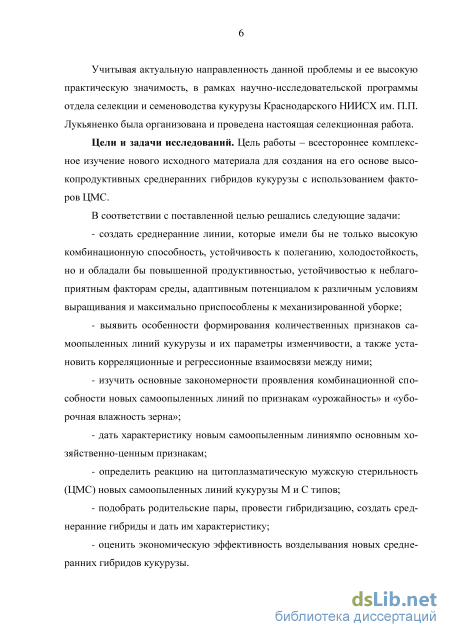 6

Учитывая актуальную направленность данной проблемы и ее высокую практическую значимость, в рамках научно-исследовательской программы отдела селекции и семеноводства кукурузы Краснодарского НИИСХ им. П.П. Лукьяненко была организована и проведена настоящая селекционная работа.

**Цели и задачи исследований.** Цель работы – всестороннее комплексное изучение нового исходного материала для создания на его основе высокопродуктивных среднеранних гибридов кукурузы с использованием факторов ЦМС.

В соответствии с поставленной целью решались следующие задачи:

- создать среднеранние линии, которые имели бы не только высокую комбинационную способность, устойчивость к полеганию, холодостойкость, но и обладали бы повышенной продуктивностью, устойчивостью к неблагоприятным факторам среды, адаптивным потенциалом к различным условиям выращивания и максимально приспособлены к механизированной уборке;

- выявить особенности формирования количественных признаков самоопыленных линий кукурузы и их параметры изменчивости, а также установить корреляционные и регрессионные взаимосвязи между ними;

- изучить основные закономерности проявления комбинационной способности новых самоопыленных линий по признакам «урожайность» и «уборочная влажность зерна»;

- дать характеристику новым самоопыленным линиямпо основным хозяйственно-ценным признакам;

- определить реакцию на цитоплазматическую мужскую стерильность (ЦМС) новых самоопыленных линий кукурузы М и С типов;

- подобрать родительские пары, провести гибридизацию, создать среднеранние гибриды и дать им характеристику;

- оценить экономическую эффективность возделывания новых среднеранних гибридов кукурузы.

dsLib.net
библиотека диссертаций